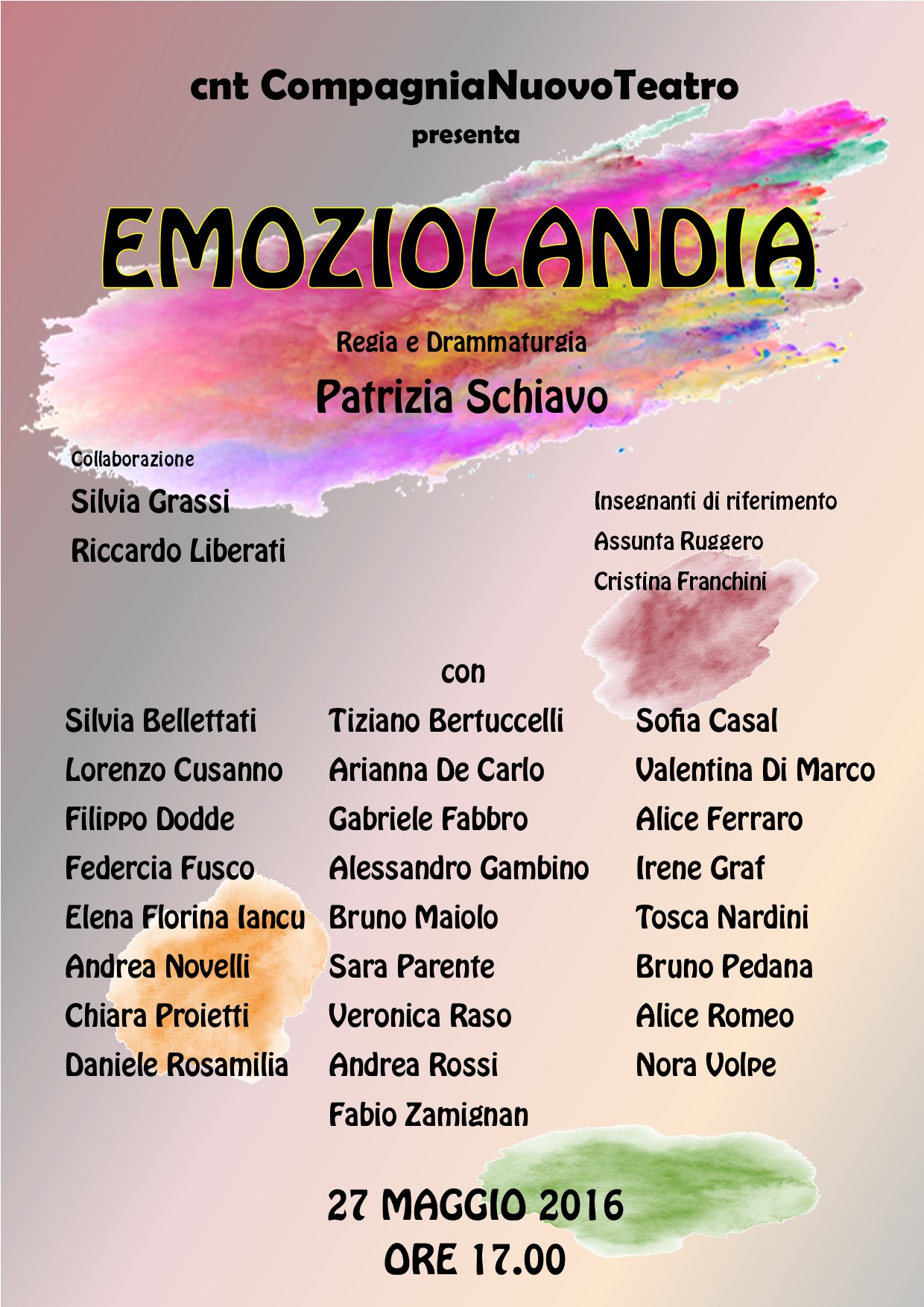 cnt CompagniaNuovoTeatro
presenta

EMOZIOLANDIA

Regia e Drammaturgia
Patrizia Schiavo

Collaborazione
Silvia Grassi
Riccardo Liberati

Insegnanti di riferimento
Assunta Ruggero
Cristina Franchini

con

Silvia Bellettati
Lorenzo Cusanno
Filippo Dodde
Federcia Fusco
Elena Florina Iancu
Andrea Novelli
Chiara Proietti
Daniele Rosamilia

Tiziano Bertuccelli
Arianna De Carlo
Gabriele Fabbro
Alessandro Gambino
Bruno Maiolo
Sara Parente
Veronica Raso
Andrea Rossi
Fabio Zamignan

Sofia Casal
Valentina Di Marco
Alice Ferraro
Irene Graf
Tosca Nardini
Bruno Pedana
Alice Romeo
Nora Volpe

27 MAGGIO 2016
ORE 17.00